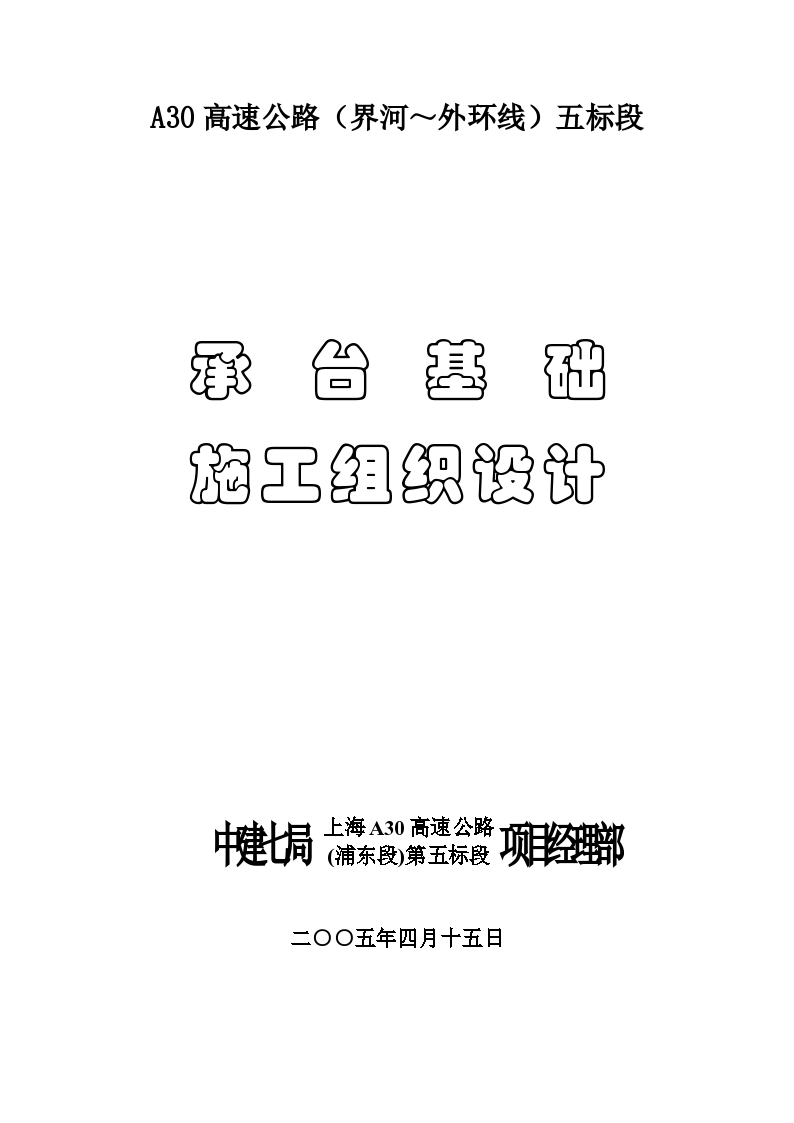 A30 高速公路（界河～外环线）五标段

承 台 基 础

施工组织设计

中建七局 上海 A30 高速公路 (浦东段)第五标段 项目经理部

二〇〇五年四月十五日